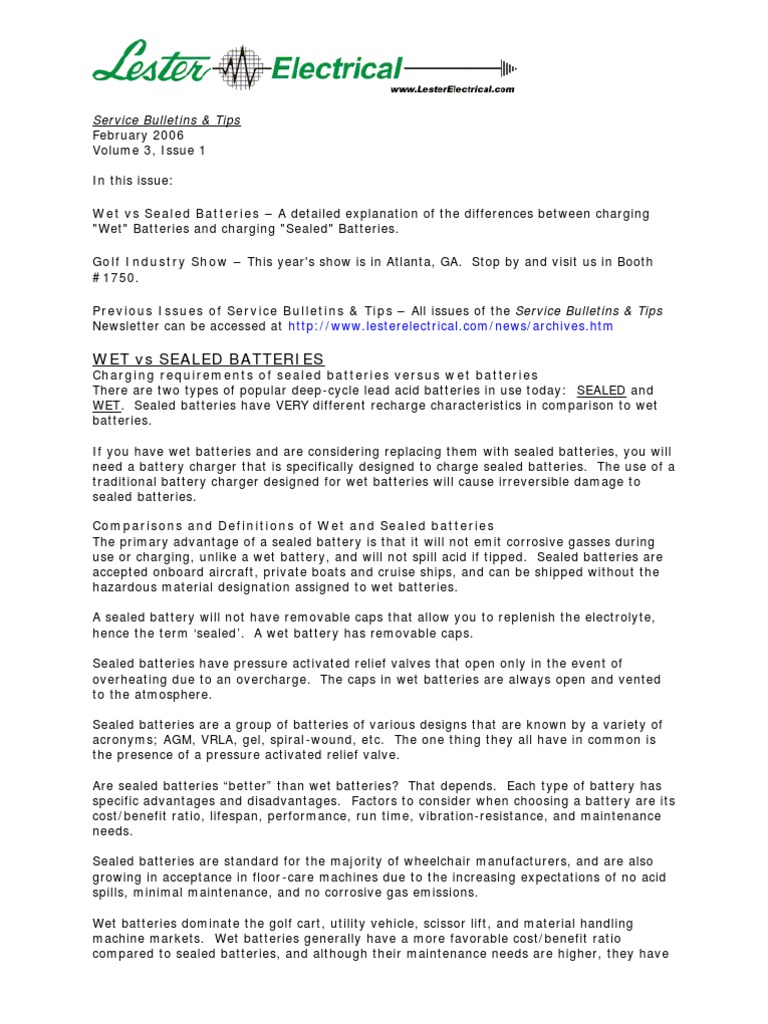 Lester Electrical
www.LesterElectrical.com

Service Bulletins & Tips
February 2006
Volume 3, Issue 1

In this issue:

Wet vs Sealed Batteries – A detailed explanation of the differences between charging "Wet" Batteries and charging "Sealed" Batteries.

Golf Industry Show – This year's show is in Atlanta, GA. Stop by and visit us in Booth #1750.

Previous Issues of Service Bulletins & Tips – All issues of the Service Bulletins & Tips Newsletter can be accessed at http://www.lesterelectrical.com/news/archives.htm

WET vs SEALED BATTERIES
Charging requirements of sealed batteries versus wet batteries
There are two types of popular deep-cycle lead acid batteries in use today: SEALED and WET. Sealed batteries have VERY different recharge characteristics in comparison to wet batteries.

If you have wet batteries and are considering replacing them with sealed batteries, you will need a battery charger that is specifically designed to charge sealed batteries. The use of a traditional battery charger designed for wet batteries will cause irreversible damage to sealed batteries.

Comparisons and Definitions of Wet and Sealed batteries
The primary advantage of a sealed battery is that it will not emit corrosive gasses during use or charging, unlike a wet battery, and will not spill acid if tipped. Sealed batteries are accepted onboard aircraft, private boats and cruise ships, and can be shipped without the hazardous material designation assigned to wet batteries.

A sealed battery will not have removable caps that allow you to replenish the electrolyte, hence the term 'sealed'. A wet battery has removable caps.

Sealed batteries have pressure activated relief valves that open only in the event of overheating due to an overcharge. The caps in wet batteries are always open and vented to the atmosphere.

Sealed batteries are a group of batteries of various designs that are known by a variety of acronyms; AGM, VRLA, gel, spiral-wound, etc. The one thing they all have in common is the presence of a pressure activated relief valve.

Are sealed batteries "better" than wet batteries? That depends. Each type of battery has specific advantages and disadvantages. Factors to consider when choosing a battery are its cost/benefit ratio, lifespan, performance, run time, vibration-resistance, and maintenance needs.

Sealed batteries are standard for the majority of wheelchair manufacturers, and are also growing in acceptance in floor-care machines due to the increasing expectations of no acid spills, minimal maintenance, and no corrosive gas emissions.

Wet batteries dominate the golf cart, utility vehicle, scissor lift, and material handling machine markets. Wet batteries generally have a more favorable cost/benefit ratio compared to sealed batteries, and although their maintenance needs are higher, they have